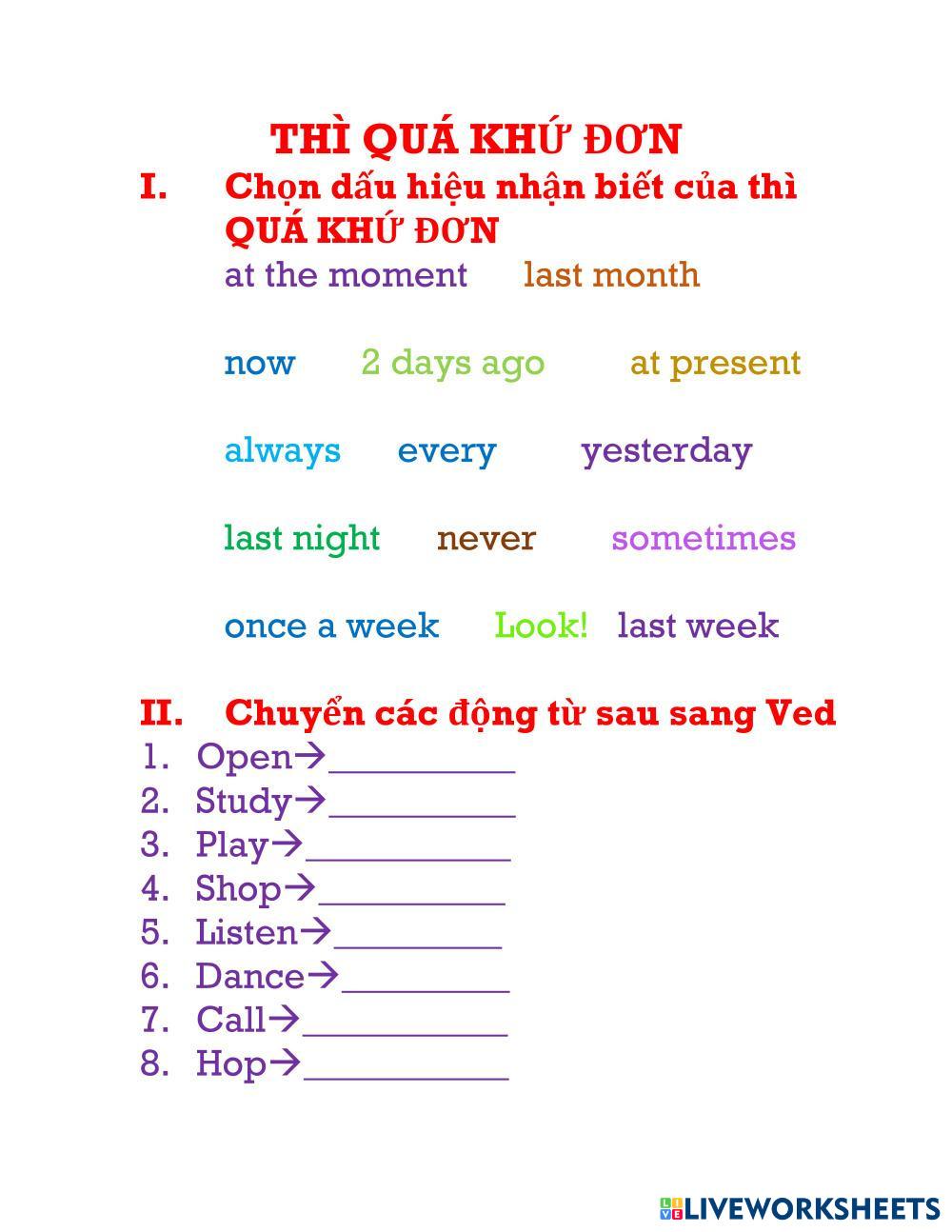 THÌ QUÁ KHỨ ĐƠN

I. Chọn dấu hiệu nhận biết của thì QUÁ KHỨ ĐƠN

at the moment last month

now 2 days ago at present

always every yesterday

last night never sometimes

once a week Look! last week

II. Chuyển các động từ sau sang Ved

1. Open→__________
2. Study→__________
3. Play→___________
4. Shop→__________
5. Listen→_________
6. Dance→_________
7. Call→___________
8. Hop→___________

LIVEWORKSHEETS